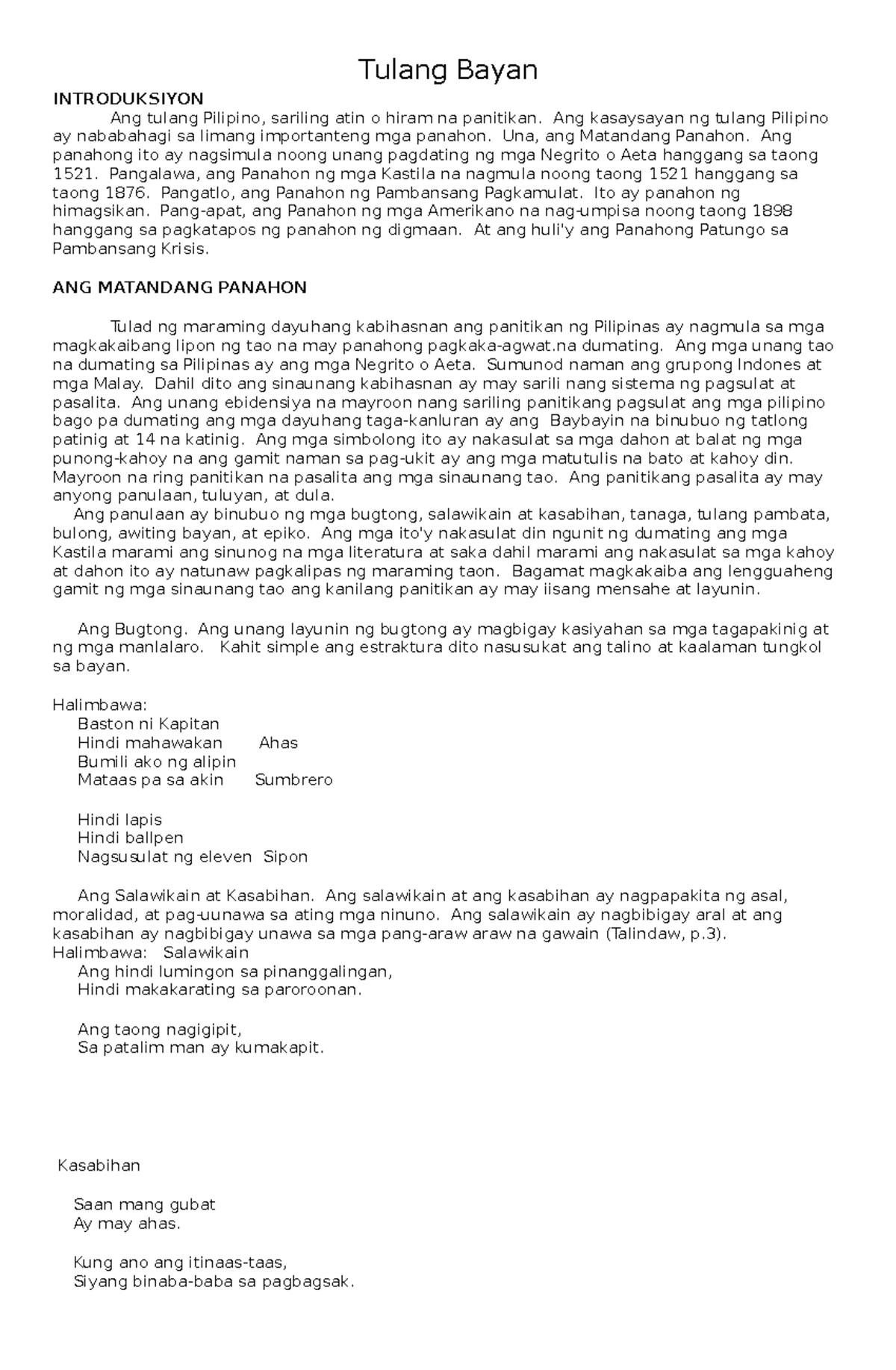 Tulang Bayan

INTRODUKSIYON

Ang tulang Pilipino, sariling atin o hiram na panitikan. Ang kasaysayan ng tulang Pilipino ay nababahagi sa limang importanteng mga panahon. Una, ang Matandang Panahon. Ang panahong ito ay nagsimula noong unang pagdating ng mga Negrito o Aeta hanggang sa taong 1521. Pangalawa, ang Panahon ng mga Kastila na nagmula noong taong 1521 hanggang sa taong 1876. Pangatlo, ang Panahon ng Pambansang Pagkamulat. Ito ay panahon ng himagsikan. Pang-apat, ang Panahon ng mga Amerikano na nag-umpisa noong taong 1898 hanggang sa pagkatapos ng panahon ng digmaan. At ang huli'y ang Panahong Patungo sa Pambansang Krisis.

ANG MATANDANG PANAHON

Tulad ng maraming dayuhang kabihasnan ang panitikan ng Pilipinas ay nagmula sa mga magkakaibang lipon ng tao na may panahong pagkaka-agwat.na dumating. Ang mga unang tao na dumating sa Pilipinas ay ang mga Negrito o Aeta. Sumunod naman ang grupong Indones at mga Malay. Dahil dito ang sinaunang kabihasnan ay may sarili nang sistema ng pagsulat at pasalita. Ang unang ebidensiya na mayroon nang sariling panitikang pagsulat ang mga pilipino bago pa dumating ang mga dayuhang taga-kanluran ay ang Baybayin na binubuo ng tatlong patinig at 14 na katinig. Ang mga simbolong ito ay nakasulat sa mga dahon at balat ng mga punong-kahoy na ang gamit naman sa pag-ukit ay ang mga matutulis na bato at kahoy din. Mayroon na ring panitikan na pasalita ang mga sinaunang tao. Ang panitikang pasalita ay may anyong panulaan, tuluyan, at dula.

Ang panulaan ay binubuo ng mga bugtong, salawikain at kasabihan, tanaga, tulang pambata, bulong, awiting bayan, at epiko. Ang mga ito'y nakasulat din ngunit ng dumating ang mga Kastila marami ang sinunog na mga literatura at saka dahil marami ang nakasulat sa mga kahoy at dahon ito ay natunaw pagkalipas ng maraming taon. Bagamat magkakaiba ang lengguaheng gamit ng mga sinaunang tao ang kanilang panitikan ay may iisang mensahe at layunin.

Ang Bugtong. Ang unang layunin ng bugtong ay magbigay kasiyahan sa mga tagapakinig at ng mga manlalaro. Kahit simple ang estraktura dito nasusukat ang talino at kaalaman tungkol sa bayan.

Halimbawa:
Baston ni Kapitan
Hindi mahawakan Ahas
Bumili ako ng alipin
Mataas pa sa akin Sumbrero

Hindi lapis
Hindi ballpen
Nagsusulat ng eleven Sipon

Ang Salawikain at Kasabihan. Ang salawikain at ang kasabihan ay nagpapakita ng asal, moralidad, at pag-uunawa sa ating mga ninuno. Ang salawikain ay nagbibigay aral at ang kasabihan ay nagbibigay unawa sa mga pang-araw araw na gawain (Talindaw, p.3).
Halimbawa: Salawikain
Ang hindi lumingon sa pinanggalingan,
Hindi makakarating sa paroroonan.

Ang taong nagigipit,
Sa patalim man ay kumakapit.

Kasabihan

Saan mang gubat
Ay may ahas.

Kung ano ang itinaas-taas,
Siyang binaba-baba sa pagbagsak.